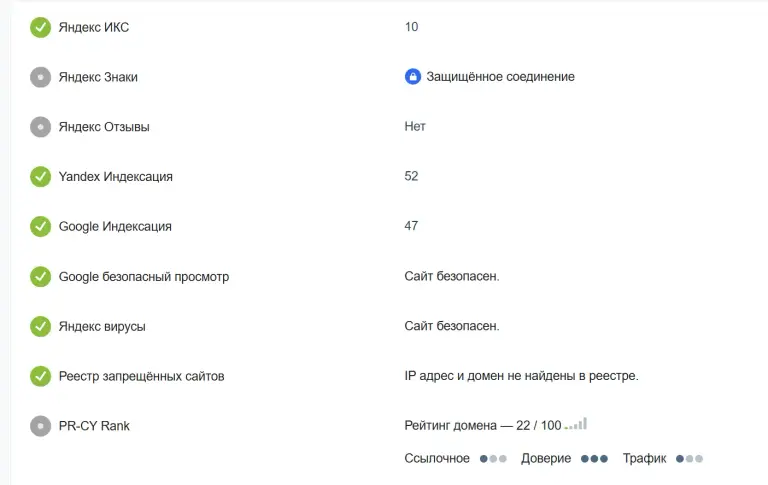 Яндекс ИКС 10

Яндекс Знаки Защищённое соединение

Яндекс Отзывы Нет

Yandex Индексация 52

Google Индексация 47

Google безопасный просмотр Сайт безопасен.

Яндекс вирусы Сайт безопасен.

Реестр запрещённых сайтов IP адрес и домен не найдены в реестре.

PR-CY Rank Рейтинг домена — 22 / 100

Ссылочное Доверие Трафик